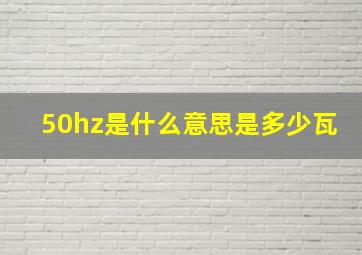 50hz是什么意思是多少瓦